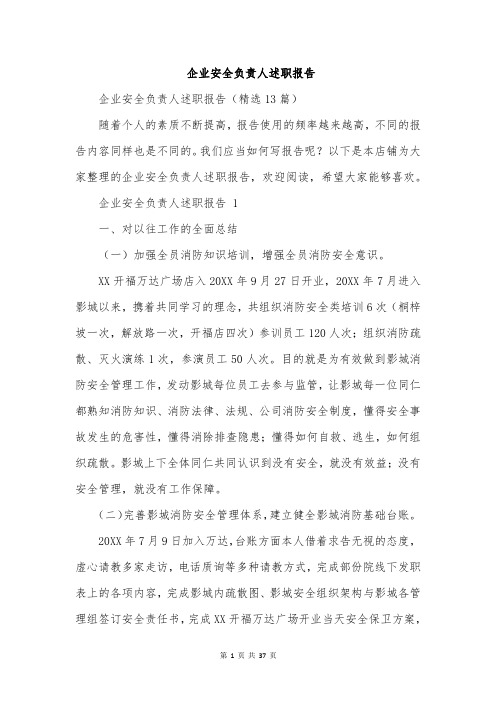 企业安全负责人述职报告

企业安全负责人述职报告（精选13篇）

随着个人的素质不断提高，报告使用的频率越来越高，不同的报告内容同样也是不同的。我们应当如何写报告呢？以下是本店铺为大家整理的企业安全负责人述职报告，欢迎阅读，希望大家能够喜欢。

企业安全负责人述职报告 1

一、对以往工作的全面总结

（一）加强全员消防知识培训，增强全员消防安全意识。

XX开福万达广场店入20XX年9月27日开业，20XX年7月进入影城以来，携着共同学习的理念，共组织消防安全类培训6次（桐梓坡一次，解放路一次，开福店四次）参训员工120人次；组织消防疏散、灭火演练1次，参演员工50人次。目的就是为有效做到影城消防安全管理工作，发动影城每位员工去参与监管，让影城每一位同仁都熟知消防知识、消防法律、法规、公司消防安全制度，懂得安全事故发生的危害性，懂得消除排查隐患；懂得如何自救、逃生，如何组织疏散。影城上下全体同仁共同认识到没有安全，就没有效益；没有安全管理，就没有工作保障。

（二）完善影城消防安全管理体系，建立健全影城消防基础台账。

20XX年7月9日加入万达，台账方面本人借着求告无视的态度，虚心请教多家走访，电话质询等多种请教方式，完成部份院线下发职表上的各项内容，完成影城内疏散图、影城安全组织架构与影城各管理组签订安全责任书，完成XX开福万达广场开业当天安全保卫方案，

第 1 页 共 37 页